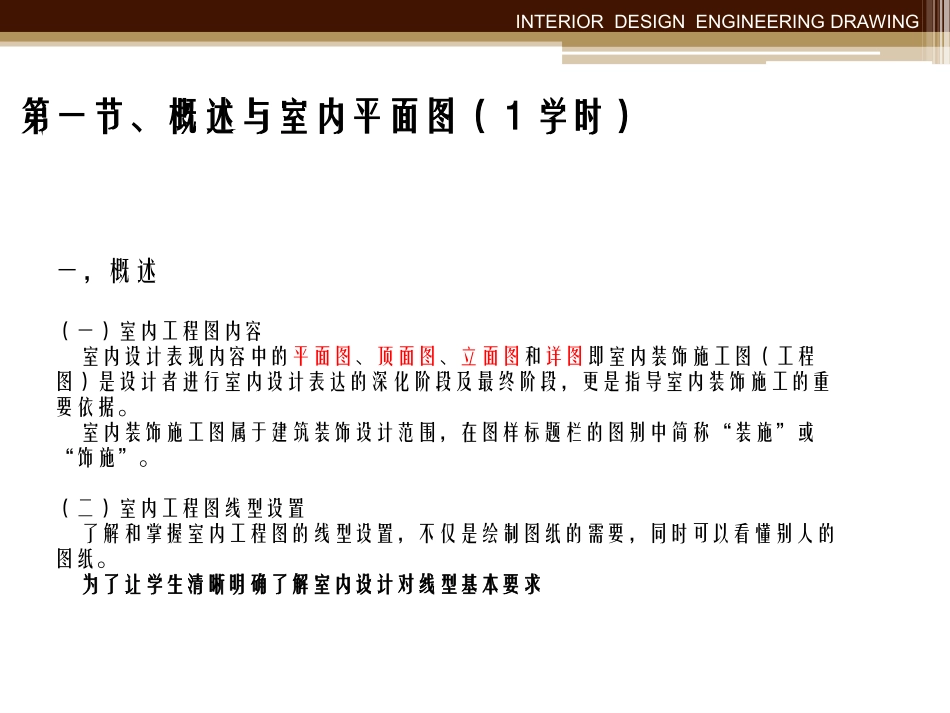 INTERIOR DESIGN ENGINEERING DRAWING

第一节、概述与室内平面图（1学时）

一，概述

（一）室内工程图内容
室内设计表现内容中的平面图、顶面图、立面图和详图即室内装饰施工图（工程图）是设计者进行室内设计表达的深化阶段及最终阶段，更是指导室内装饰施工的重要依据。
室内装饰施工图属于建筑装饰设计范围，在图样标题栏的图别中简称“装施”或“饰施”。

（二）室内工程图线型设置
了解和掌握室内工程图的线型设置，不仅是绘制图纸的需要，同时可以看懂别人的图纸。
为了让学生清晰明确了解室内设计对线型基本要求